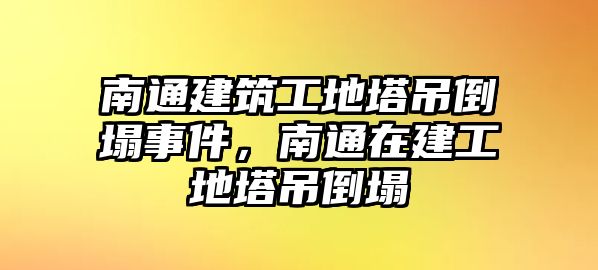 南通建筑工地塔吊倒塌事件，南通在建工地塔吊倒塌